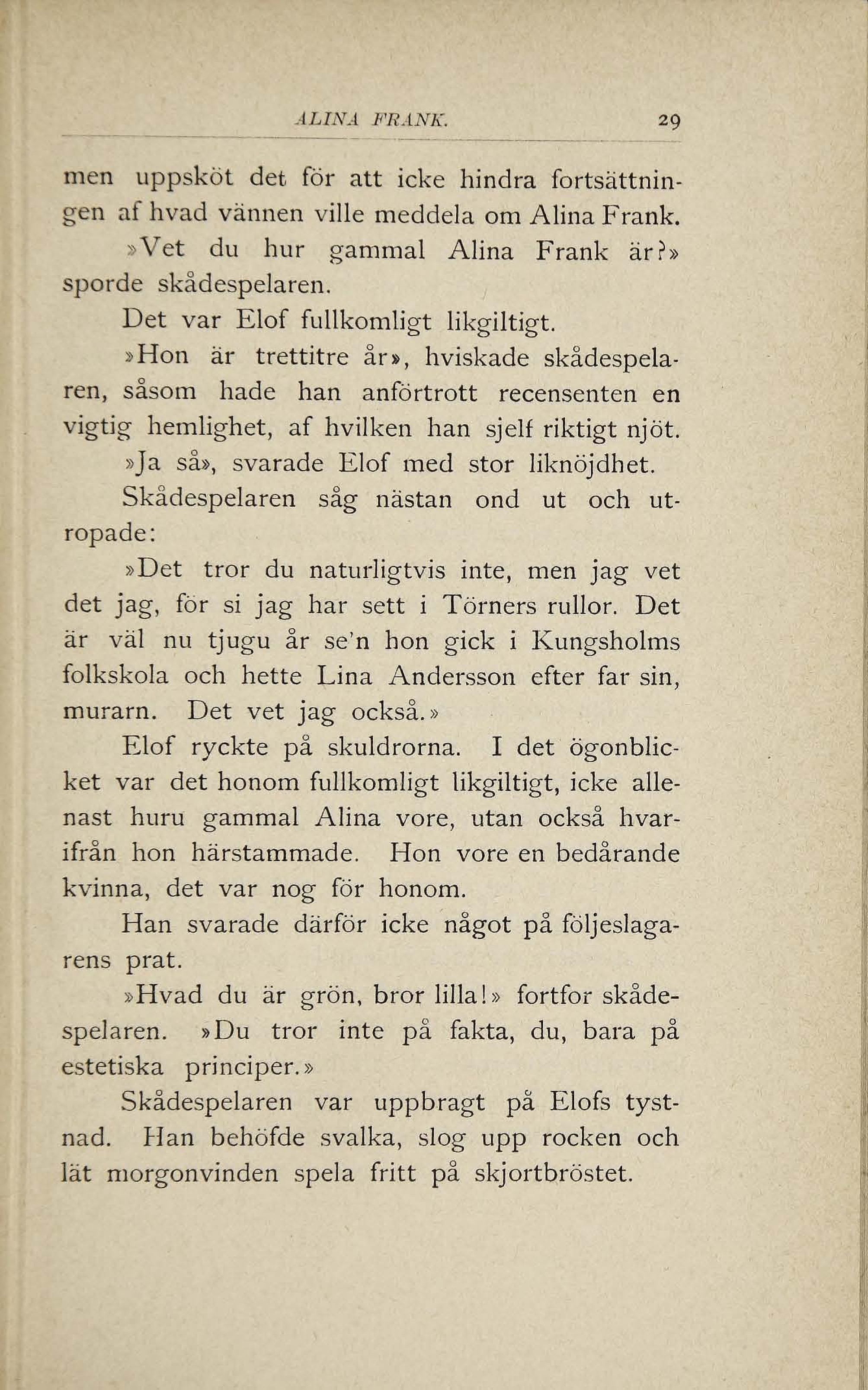 ALINA FRANK. 29

men uppsköt det för att icke hindra fortsättningen af hvad vännen ville meddela om Alina Frank.

»Vet du hur gammal Alina Frank är?» sporde skådespelaren.

Det var Elof fullkomligt likgiltigt.

»Hon är trettitre år», hviskade skådespelaren, såsom hade han anförtrott recensenten en vigtig hemlighet, af hvilken han sjelf riktigt njöt.

»Ja så», svarade Elof med stor liknöjdhet.

Skådespelaren såg nästan ond ut och utropade:

»Det tror du naturligtvis inte, men jag vet det jag, för si jag har sett i Törners rullor. Det är väl nu tjugu år se'n hon gick i Kungsholms folkskola och hette Lina Andersson efter far sin, murarn. Det vet jag också.»

Elof ryckte på skuldrorna. I det ögonblicket var det honom fullkomligt likgiltigt, icke allenast huru gammal Alina vore, utan också hvarifrån hon härstammade. Hon vore en bedårande kvinna, det var nog för honom.

Han svarade därför icke något på följeslagarens prat.

»Hvad du är grön, bror lilla!» fortfor skådespelaren. »Du tror inte på fakta, du, bara på estetiska principer.»

Skådespelaren var uppbragt på Elofs tystnad. Han behöfde svalka, slog upp rocken och lät morgonvinden spela fritt på skjortbröstet.